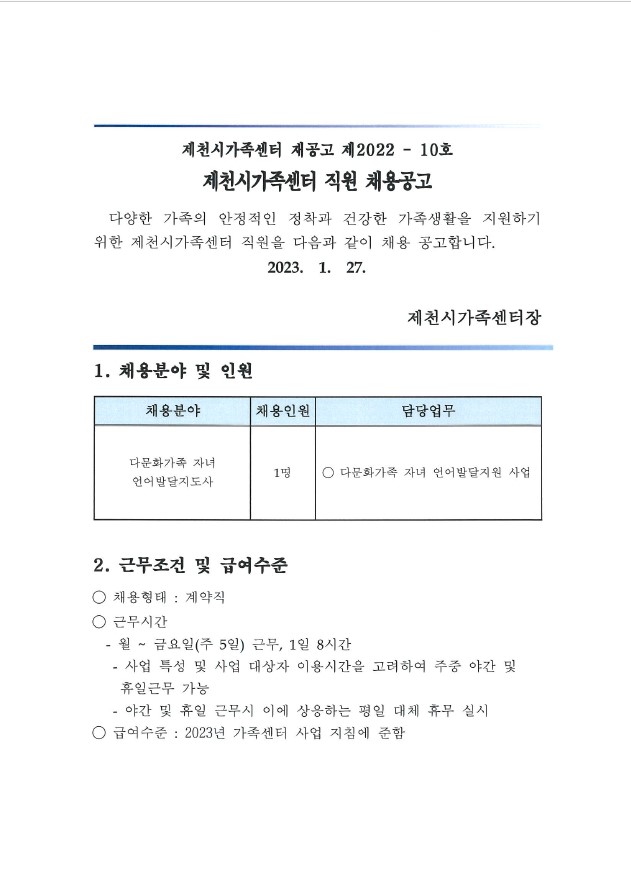 제천시가족센터 재공고 제2022 - 10호

제천시가족센터 직원 채용공고

다양한 가족의 안정적인 정착과 건강한 가족생활을 지원하기 위한 제천시가족센터 직원을 다음과 같이 채용 공고합니다.

2023. 1. 27.

제천시가족센터장

1. 채용분야 및 인원

| 채용분야 | 채용인원 | 담당업무 |
|---|---|---|
| 다문화가족 자녀 언어발달지도사 | 1명 | ○ 다문화가족 자녀 언어발달지원 사업 |

2. 근무조건 및 급여수준

○ 채용형태 : 계약직

○ 근무시간

- 월 ~ 금요일(주 5일) 근무, 1일 8시간

- 사업 특성 및 사업 대상자 이용시간을 고려하여 주중 야간 및 휴일근무 가능

- 야간 및 휴일 근무시 이에 상응하는 평일 대체 휴무 실시

○ 급여수준 : 2023년 가족센터 사업 지침에 준함